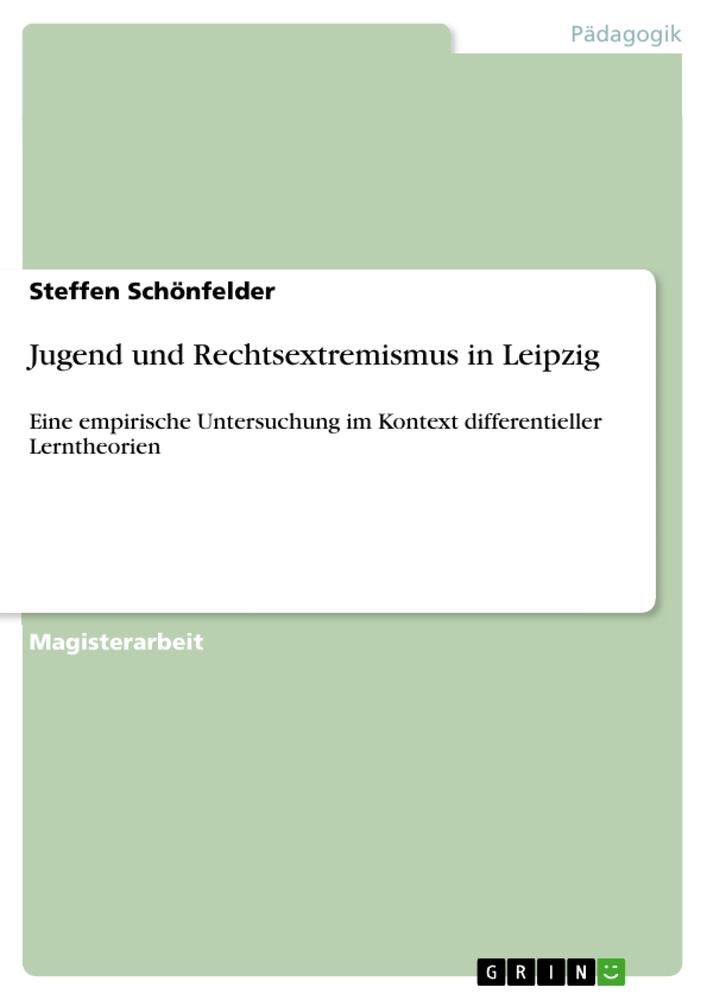 Pädagogik

Steffen Schönfelder

Jugend und Rechtsextremismus in Leipzig

Eine empirische Untersuchung im Kontext differentieller Lerntheorien

Magisterarbeit

GRIN